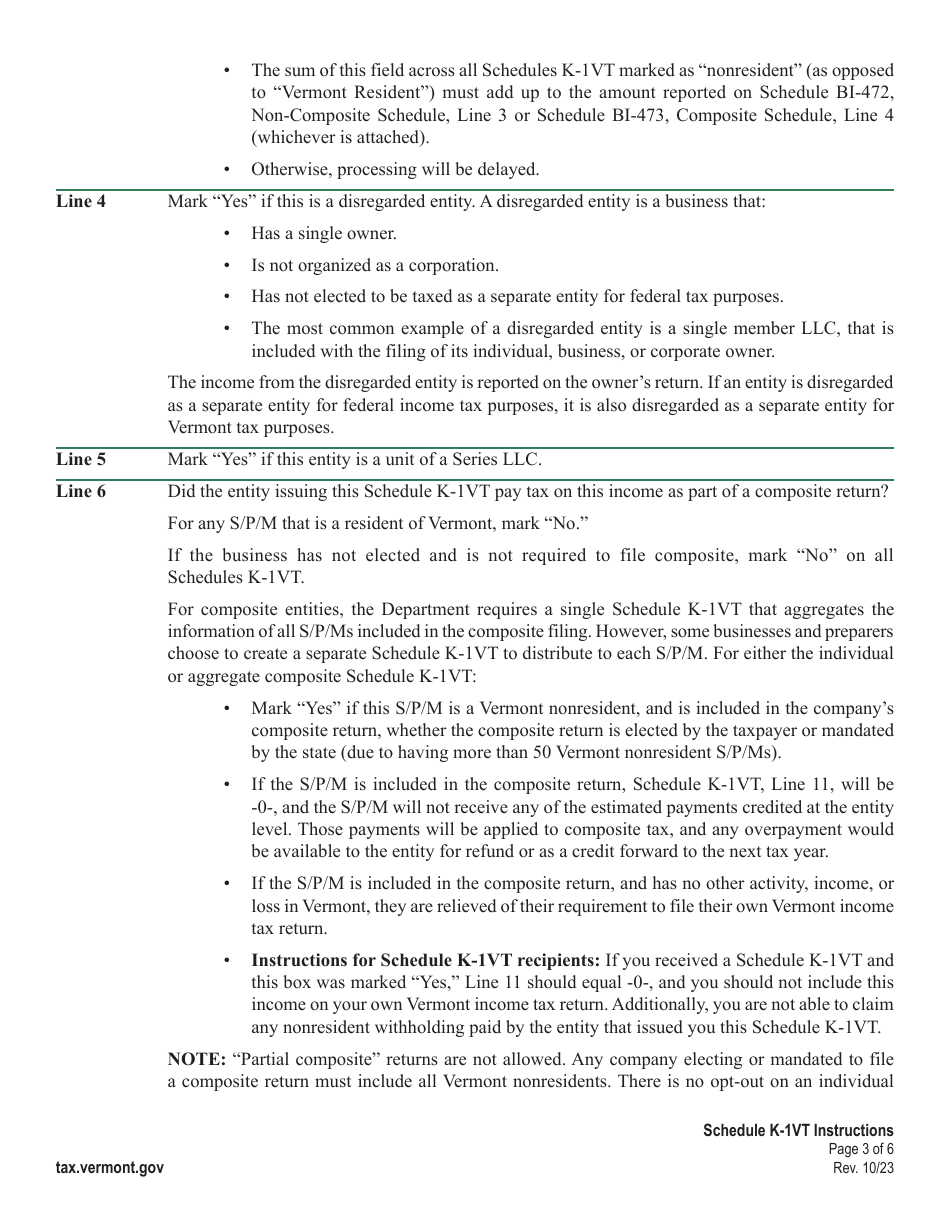 • The sum of this field across all Schedules K-1VT marked as “nonresident” (as opposed to “Vermont Resident”) must add up to the amount reported on Schedule BI-472, Non-Composite Schedule, Line 3 or Schedule BI-473, Composite Schedule, Line 4 (whichever is attached).

• Otherwise, processing will be delayed.

Line 4 Mark “Yes” if this is a disregarded entity. A disregarded entity is a business that:

• Has a single owner.

• Is not organized as a corporation.

• Has not elected to be taxed as a separate entity for federal tax purposes.

• The most common example of a disregarded entity is a single member LLC, that is included with the filing of its individual, business, or corporate owner.

The income from the disregarded entity is reported on the owner’s return. If an entity is disregarded as a separate entity for federal income tax purposes, it is also disregarded as a separate entity for Vermont tax purposes.

Line 5 Mark “Yes” if this entity is a unit of a Series LLC.

Line 6 Did the entity issuing this Schedule K-1VT pay tax on this income as part of a composite return?

For any S/P/M that is a resident of Vermont, mark “No.”

If the business has not elected and is not required to file composite, mark “No” on all Schedules K-1VT.

For composite entities, the Department requires a single Schedule K-1VT that aggregates the information of all S/P/Ms included in the composite filing. However, some businesses and preparers choose to create a separate Schedule K-1VT to distribute to each S/P/M. For either the individual or aggregate composite Schedule K-1VT:

• Mark “Yes” if this S/P/M is a Vermont nonresident, and is included in the company’s composite return, whether the composite return is elected by the taxpayer or mandated by the state (due to having more than 50 Vermont nonresident S/P/Ms).

• If the S/P/M is included in the composite return, Schedule K-1VT, Line 11, will be -0-, and the S/P/M will not receive any of the estimated payments credited at the entity level. Those payments will be applied to composite tax, and any overpayment would be available to the entity for refund or as a credit forward to the next tax year.

• If the S/P/M is included in the composite return, and has no other activity, income, or loss in Vermont, they are relieved of their requirement to file their own Vermont income tax return.

• **Instructions for Schedule K-1VT recipients:** If you received a Schedule K-1VT and this box was marked “Yes,” Line 11 should equal -0-, and you should not include this income on your own Vermont income tax return. Additionally, you are not able to claim any nonresident withholding paid by the entity that issued you this Schedule K-1VT.

**NOTE:** “Partial composite” returns are not allowed. Any company electing or mandated to file a composite return must include all Vermont nonresidents. There is no opt-out on an individual

Schedule K-1VT Instructions
Page 3 of 6
Rev. 10/23

tax.vermont.gov